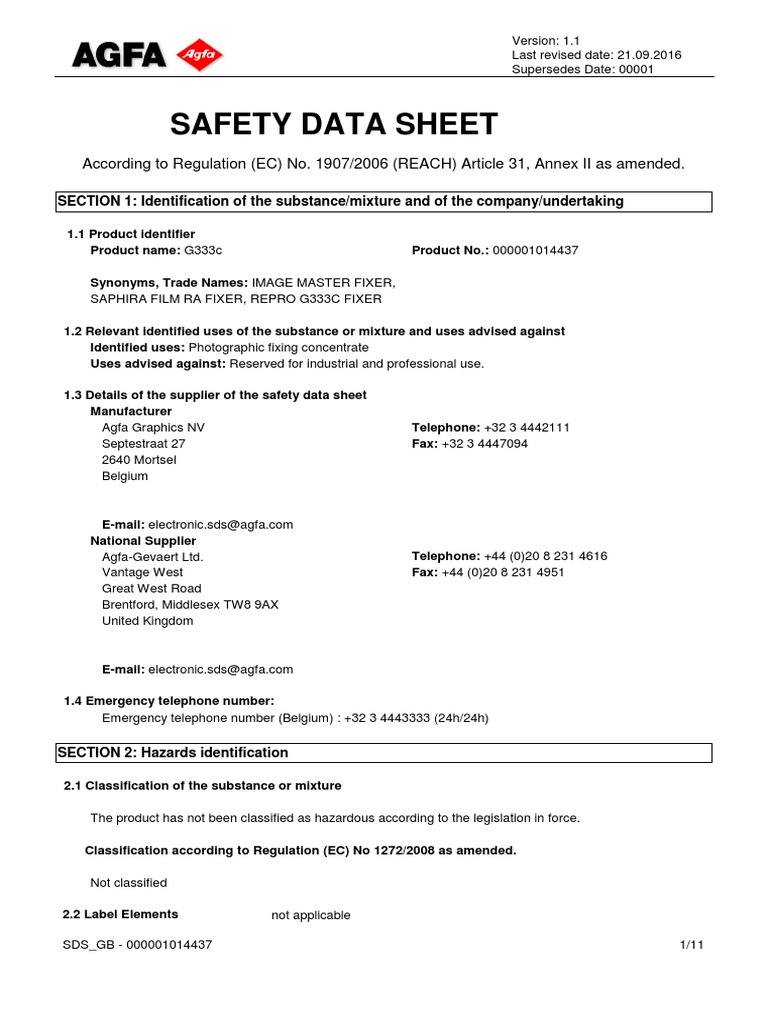 AGFA Agfa

Version: 1.1
Last revised date: 21.09.2016
Supersedes Date: 00001

SAFETY DATA SHEET

According to Regulation (EC) No. 1907/2006 (REACH) Article 31, Annex II as amended.

SECTION 1: Identification of the substance/mixture and of the company/undertaking

1.1 Product identifier
Product name: G333c
Product No.: 000001014437

Synonyms, Trade Names: IMAGE MASTER FIXER, SAPHIRA FILM RA FIXER, REPRO G333C FIXER

1.2 Relevant identified uses of the substance or mixture and uses advised against
Identified uses: Photographic fixing concentrate
Uses advised against: Reserved for industrial and professional use.

1.3 Details of the supplier of the safety data sheet
Manufacturer
Agfa Graphics NV
Septestraat 27
2640 Mortsel
Belgium
Telephone: +32 3 4442111
Fax: +32 3 4447094

E-mail: electronic.sds@agfa.com
National Supplier
Agfa-Gevaert Ltd.
Vantage West
Great West Road
Brentford, Middlesex TW8 9AX
United Kingdom
Telephone: +44 (0)20 8 231 4616
Fax: +44 (0)20 8 231 4951

E-mail: electronic.sds@agfa.com

1.4 Emergency telephone number:
Emergency telephone number (Belgium) : +32 3 4443333 (24h/24h)

SECTION 2: Hazards identification

2.1 Classification of the substance or mixture

The product has not been classified as hazardous according to the legislation in force.

Classification according to Regulation (EC) No 1272/2008 as amended.

Not classified

2.2 Label Elements not applicable

SDS_GB - 000001014437 1/11